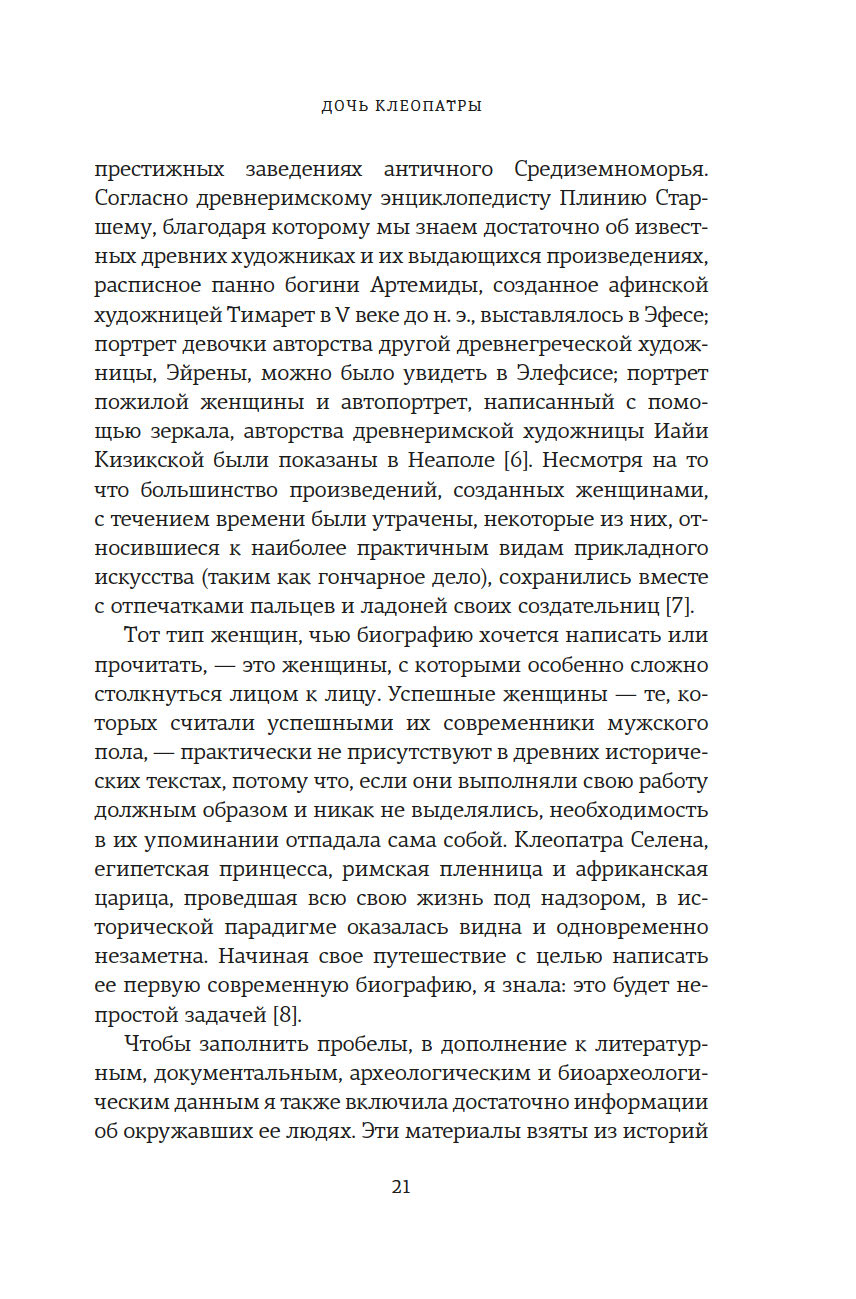 ДОЧЬ КЛЕОПАТРЫ

престижных заведениях античного Средиземноморья. Согласно древнеримскому энциклопедисту Плинию Старшему, благодаря которому мы знаем достаточно об известных древних художниках и их выдающихся произведениях, расписное панно богини Артемиды, созданное афинской художницей Тимарет в V веке до н. э., выставлялось в Эфесе; портрет девочки авторства другой древнегреческой художницы, Эйрены, можно было увидеть в Элефсисе; портрет пожилой женщины и автопортрет, написанный с помощью зеркала, авторства древнеримской художницы Иайи Кизикской были показаны в Неаполе [6]. Несмотря на то что большинство произведений, созданных женщинами, с течением времени были утрачены, некоторые из них, относившиеся к наиболее практичным видам прикладного искусства (таким как гончарное дело), сохранились вместе с отпечатками пальцев и ладоней своих создательниц [7].

Тот тип женщин, чью биографию хочется написать или прочитать, — это женщины, с которыми особенно сложно столкнуться лицом к лицу. Успешные женщины — те, которых считали успешными их современники мужского пола, — практически не присутствуют в древних исторических текстах, потому что, если они выполняли свою работу должным образом и никак не выделялись, необходимость в их упоминании отпадала сама собой. Клеопатра Селена, египетская принцесса, римская пленница и африканская царица, проведшая всю свою жизнь под надзором, в исторической парадигме оказалась видна и одновременно незаметна. Начиная свое путешествие с целью написать ее первую современную биографию, я знала: это будет непростой задачей [8].

Чтобы заполнить пробелы, в дополнение к литературным, документальным, археологическим и биоархеологическим данным я также включила достаточно информации об окружавших ее людях. Эти материалы взяты из историй

21